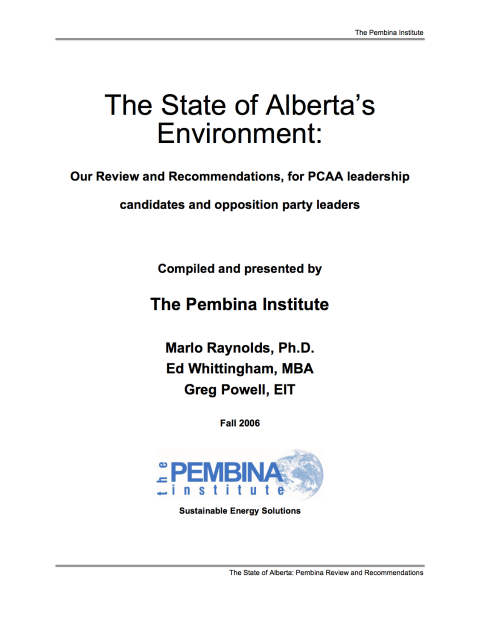 The Pembina Institute

The State of Alberta's Environment:

Our Review and Recommendations, for PCAA leadership candidates and opposition party leaders

Compiled and presented by

The Pembina Institute

Marlo Raynolds, Ph.D.
Ed Whittingham, MBA
Greg Powell, EIT

Fall 2006

the PEMBINA institute

Sustainable Energy Solutions

The State of Alberta: Pembina Review and Recommendations